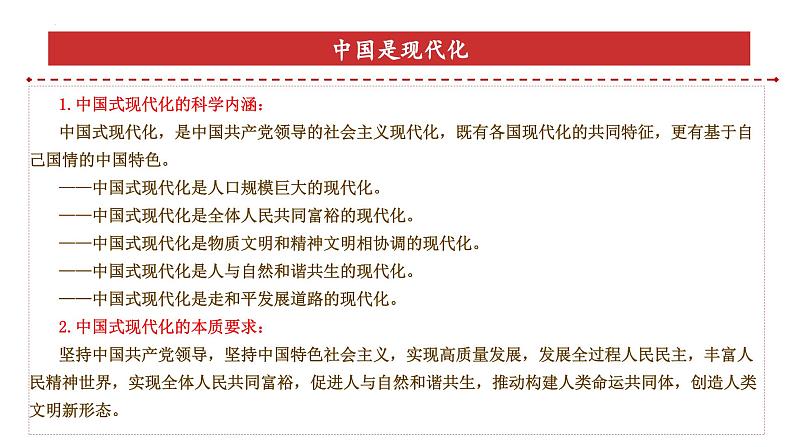 中国是现代化

1. 中国式现代化的科学内涵：

中国式现代化，是中国共产党领导的社会主义现代化，既有各国现代化的共同特征，更有基于自己国情的中国特色。

——中国式现代化是人口规模巨大的现代化。

——中国式现代化是全体人民共同富裕的现代化。

——中国式现代化是物质文明和精神文明相协调的现代化。

——中国式现代化是人与自然和谐共生的现代化。

——中国式现代化是走和平发展道路的现代化。

2. 中国式现代化的本质要求：

坚持中国共产党领导，坚持中国特色社会主义，实现高质量发展，发展全过程人民民主，丰富人民精神世界，实现全体人民共同富裕，促进人与自然和谐共生，推动构建人类命运共同体，创造人类文明新形态。